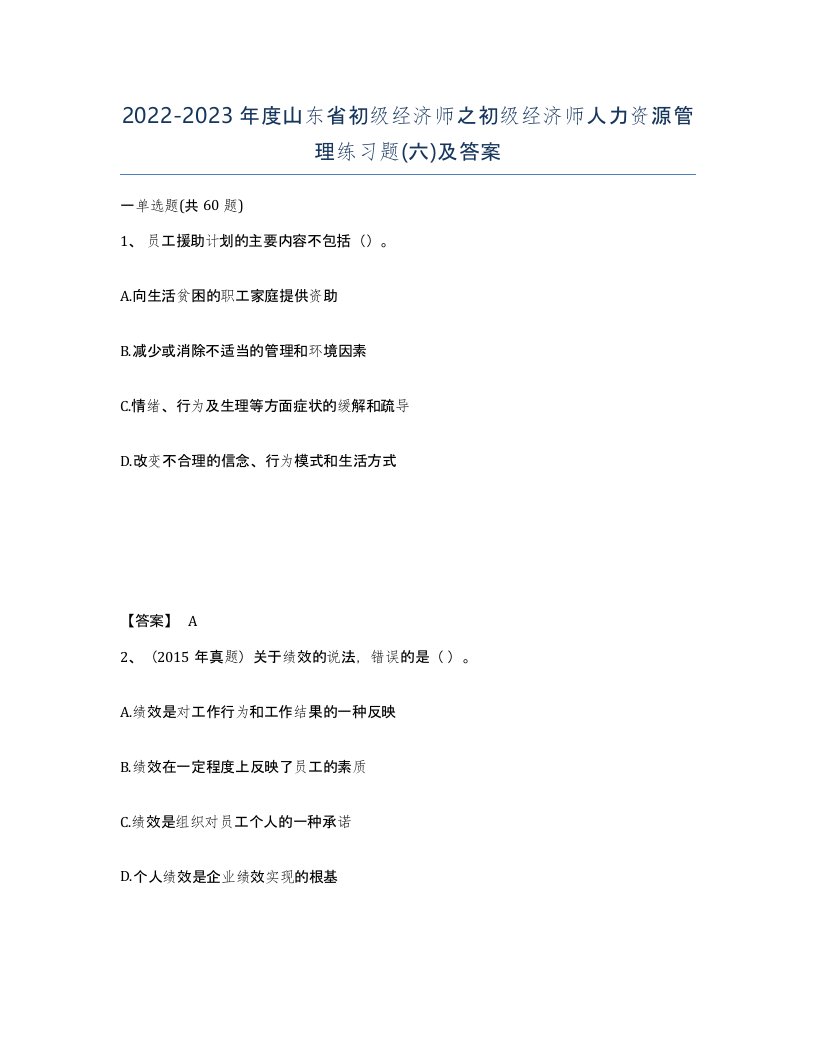 2022-2023年度山东省初级经济师之初级经济师人力资源管理练习题(六)及答案

一单选题(共60题)

1、员工援助计划的主要内容不包括（）。

A.向生活贫困的职工家庭提供资助

B.减少或消除不适当的管理和环境因素

C.情绪、行为及生理等方面症状的缓解和疏导

D.改变不合理的信念、行为模式和生活方式

【答案】 A

2、（2015年真题）关于绩效的说法，错误的是（）。

A.绩效是对工作行为和工作结果的一种反映

B.绩效在一定程度上反映了员工的素质

C.绩效是组织对员工个人的一种承诺

D.个人绩效是企业绩效实现的根基